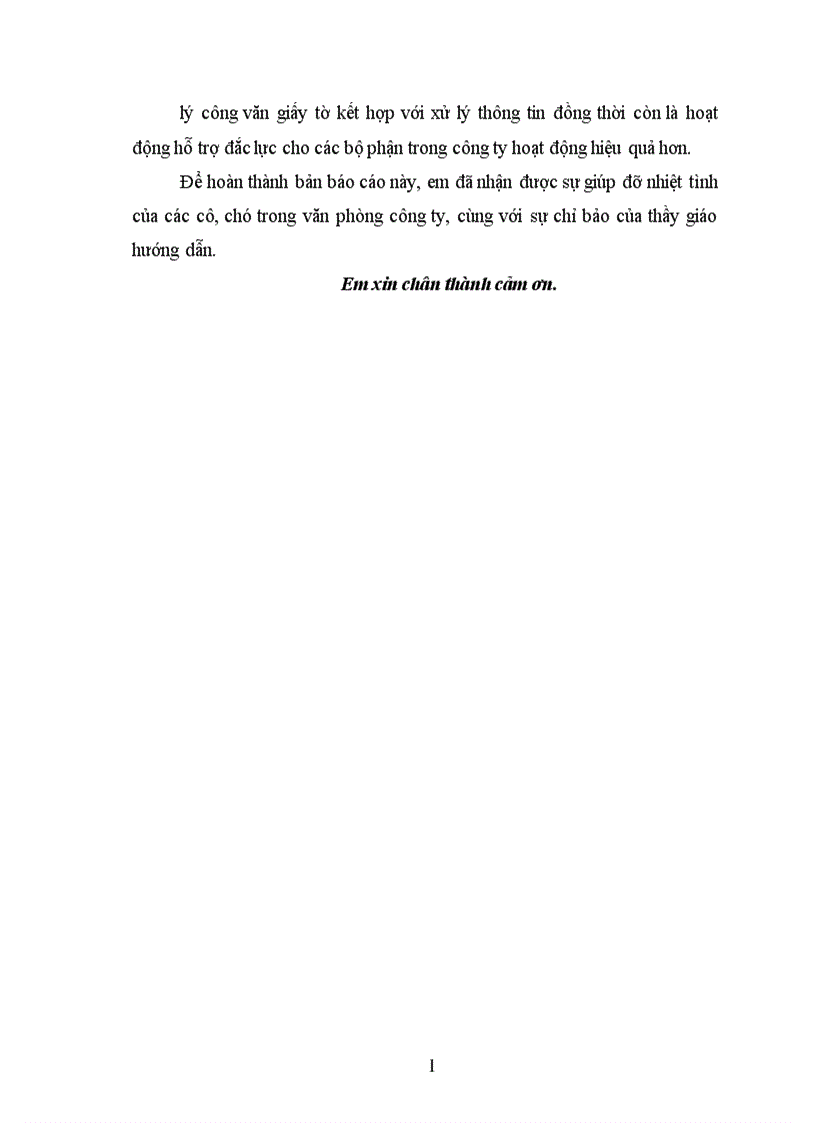 lý công văn giấy tờ kết hợp với xử lý thông tin đồng thời còn là hoạt động hỗ trợ đắc lực cho các bộ phận trong công ty hoạt động hiệu quả hơn.

Để hoàn thành bản báo cáo này, em đã nhận được sự giúp đỡ nhiệt tình của các cô, chó trong văn phòng công ty, cùng với sự chỉ bảo của thầy giáo hướng dẫn.

Em xin chân thành cảm ơn.

1